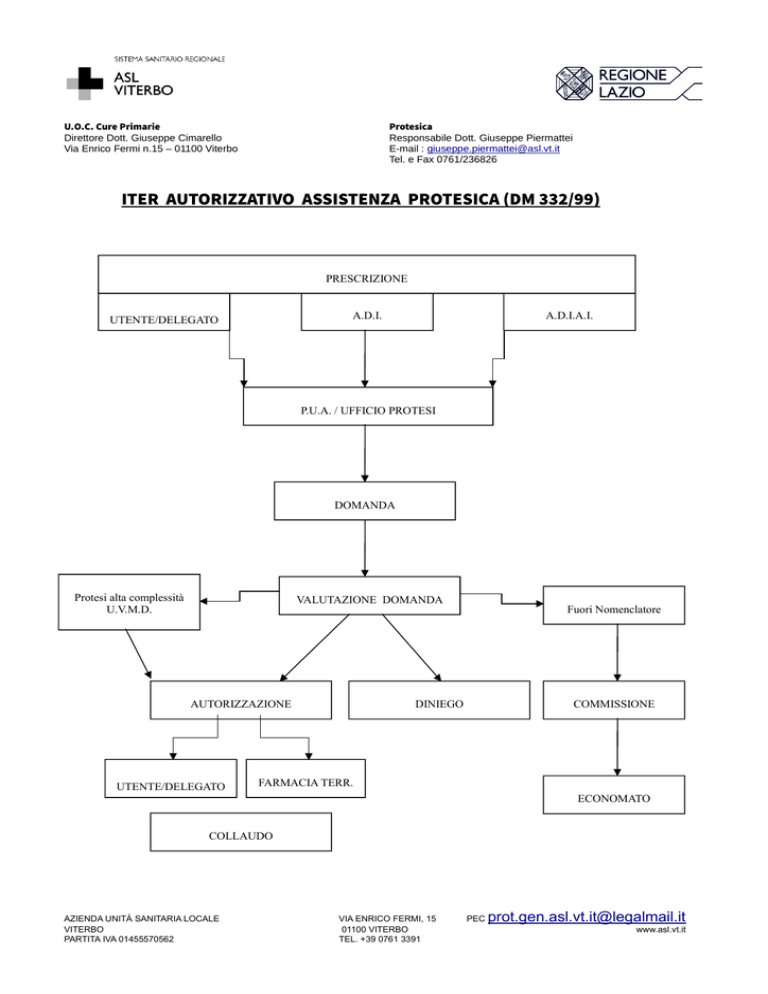 SISTEMA SANITARIO REGIONALE
ASL
VITERBO

REGIONE
LAZIO

U.O.C. Cure Primarie
Direttore Dott. Giuseppe Cimarello
Via Enrico Fermi n.15 – 01100 Viterbo

Protesica
Responsabile Dott. Giuseppe Piermattei
E-mail : giuseppe.piermattei@asl.vt.it
Tel. e Fax 0761/236826

ITER AUTORIZZATIVO ASSISTENZA PROTESICA (DM 332/99)

PRESCRIZIONE

UTENTE/DELEGATO

A.D.I.

A.D.I.A.I.

P.U.A. / UFFICIO PROTESI

DOMANDA

Protesi alta complessità
U.V.M.D.

VALUTAZIONE DOMANDA

Fuori Nomenclatore

AUTORIZZAZIONE

DINIEGO

COMMISSIONE

UTENTE/DELEGATO

FARMACIA TERR.

ECONOMATO

COLLAUDO

AZIENDA UNITÀ SANITARIA LOCALE
VITERBO
PARTITA IVA 01455570562

VIA ENRICO FERMI, 15
01100 VITERBO
TEL. +39 0761 3391

PEC prot.gen.asl.vt.it@legalmail.it
www.asl.vt.it